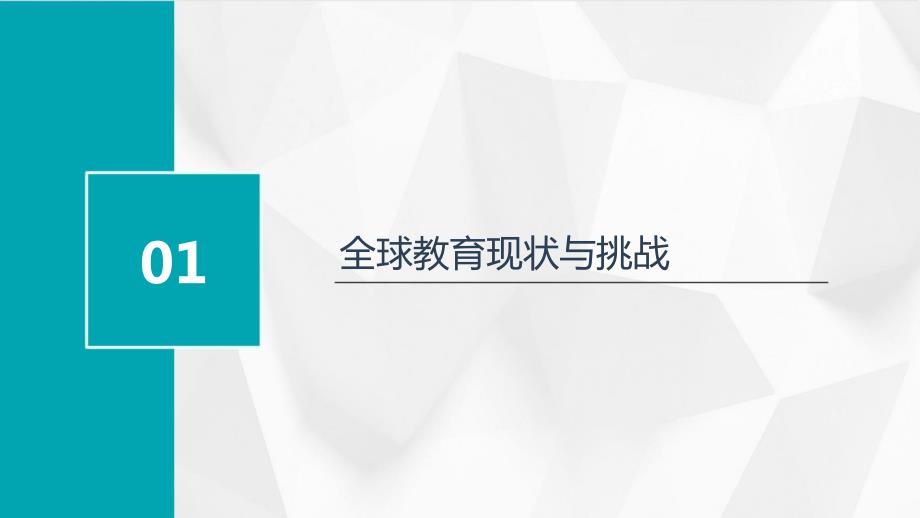 01

全球教育现状与挑战